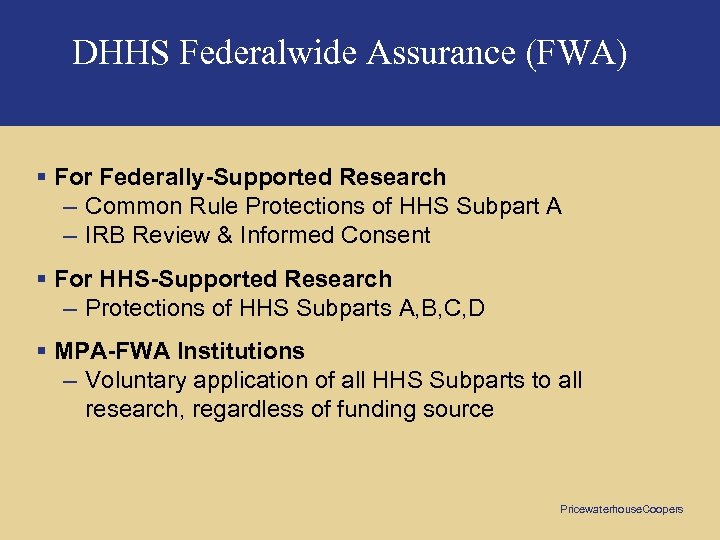 DHHS Federalwide Assurance (FWA)

▪ For Federally-Supported Research
– Common Rule Protections of HHS Subpart A
– IRB Review & Informed Consent

▪ For HHS-Supported Research
– Protections of HHS Subparts A,B,C,D

▪ MPA-FWA Institutions
– Voluntary application of all HHS Subparts to all research, regardless of funding source

PricewaterhouseCoopers